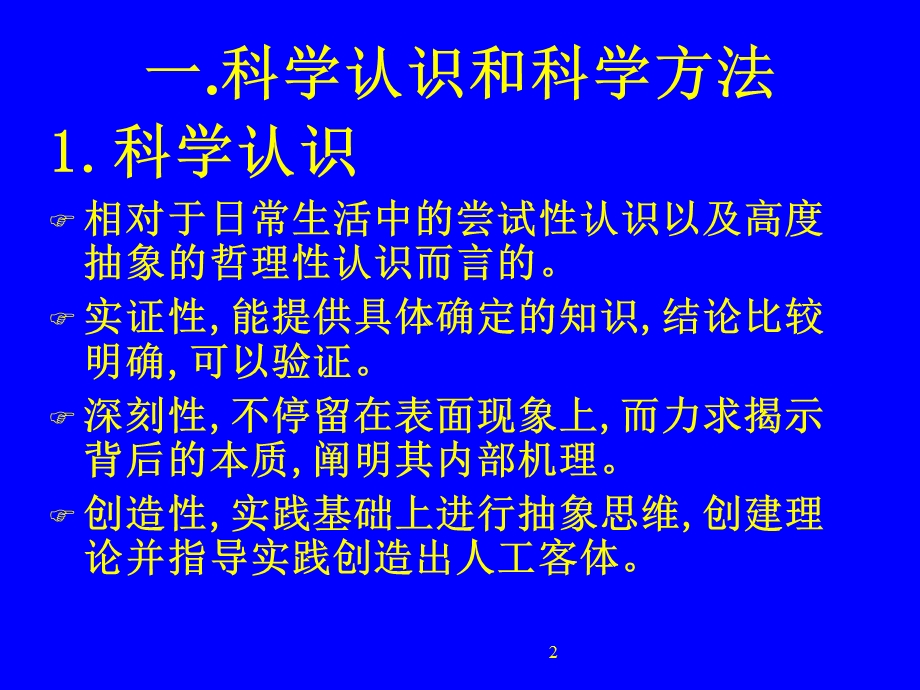 一.科学认识和科学方法

1. 科学认识

☞ 相对于日常生活中的尝试性认识以及高度抽象的哲理性认识而言的。

☞ 实证性, 能提供具体确定的知识, 结论比较明确, 可以验证。

☞ 深刻性, 不停留在表面现象上, 而力求揭示背后的本质, 阐明其内部机理。

☞ 创造性, 实践基础上进行抽象思维, 创建理论并指导实践创造出人工客体。

2